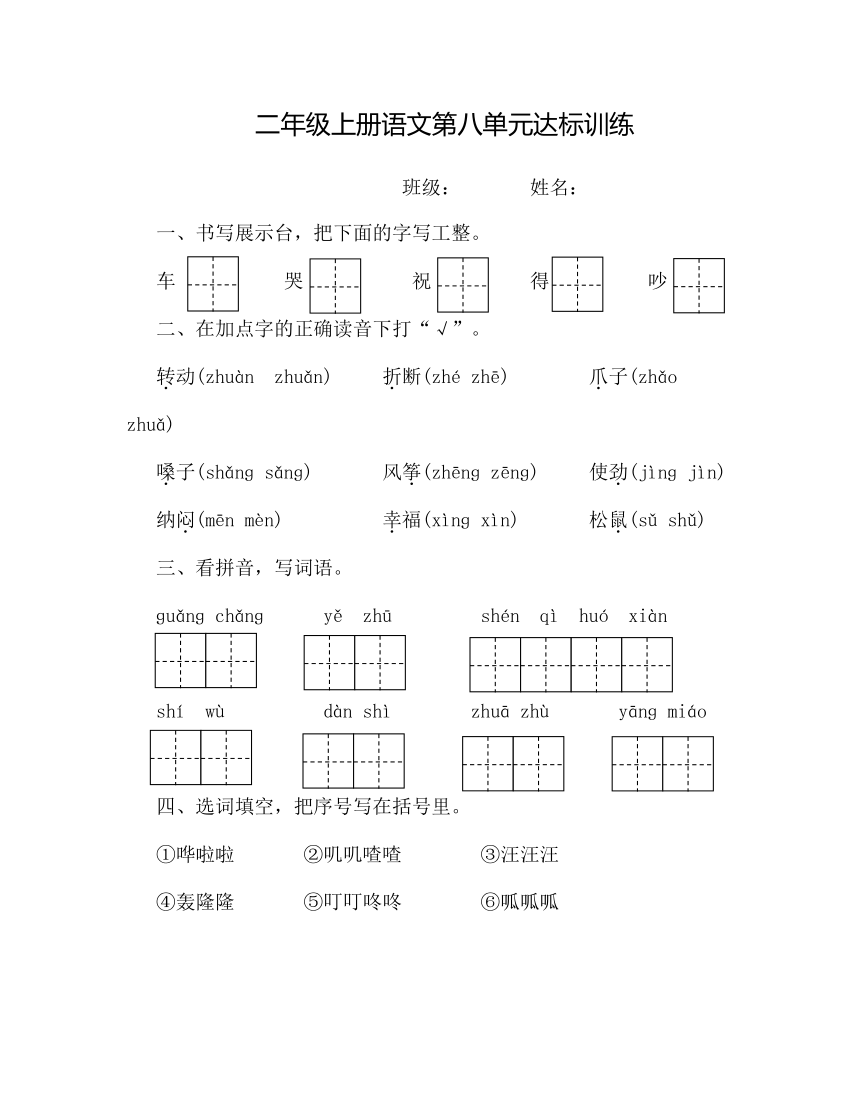 二年级上册语文第八单元达标训练

班级： 姓名：

一、书写展示台，把下面的字写工整。

车 哭 祝 得 吵

二、在加点字的正确读音下打“√”。

转动(zhuàn zhuǎn) 折断(zhé zhē) 爪子(zhǎo zhuǎ)

嗓子(shǎng sǎng) 风筝(zhēng zēng) 使劲(jìng jìn)

纳闷(mēn mèn) 幸福(xìng xìn) 松鼠(sǔ shǔ)

三、看拼音，写词语。

guǎng chǎng yě zhū shén qì huó xiàn

shí wù dàn shì zhuā zhù yāng miáo

四、选词填空，把序号写在括号里。

①哗啦啦 ②叽叽喳喳 ③汪汪汪

④轰隆隆 ⑤叮叮咚咚 ⑥呱呱呱